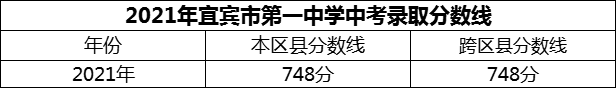 2021年宜宾市第一中学中考录取分数线

| 年份 | 本区县分数线 | 跨区县分数线 |
|---|---|---|
| 2021年 | 748分 | 748分 |